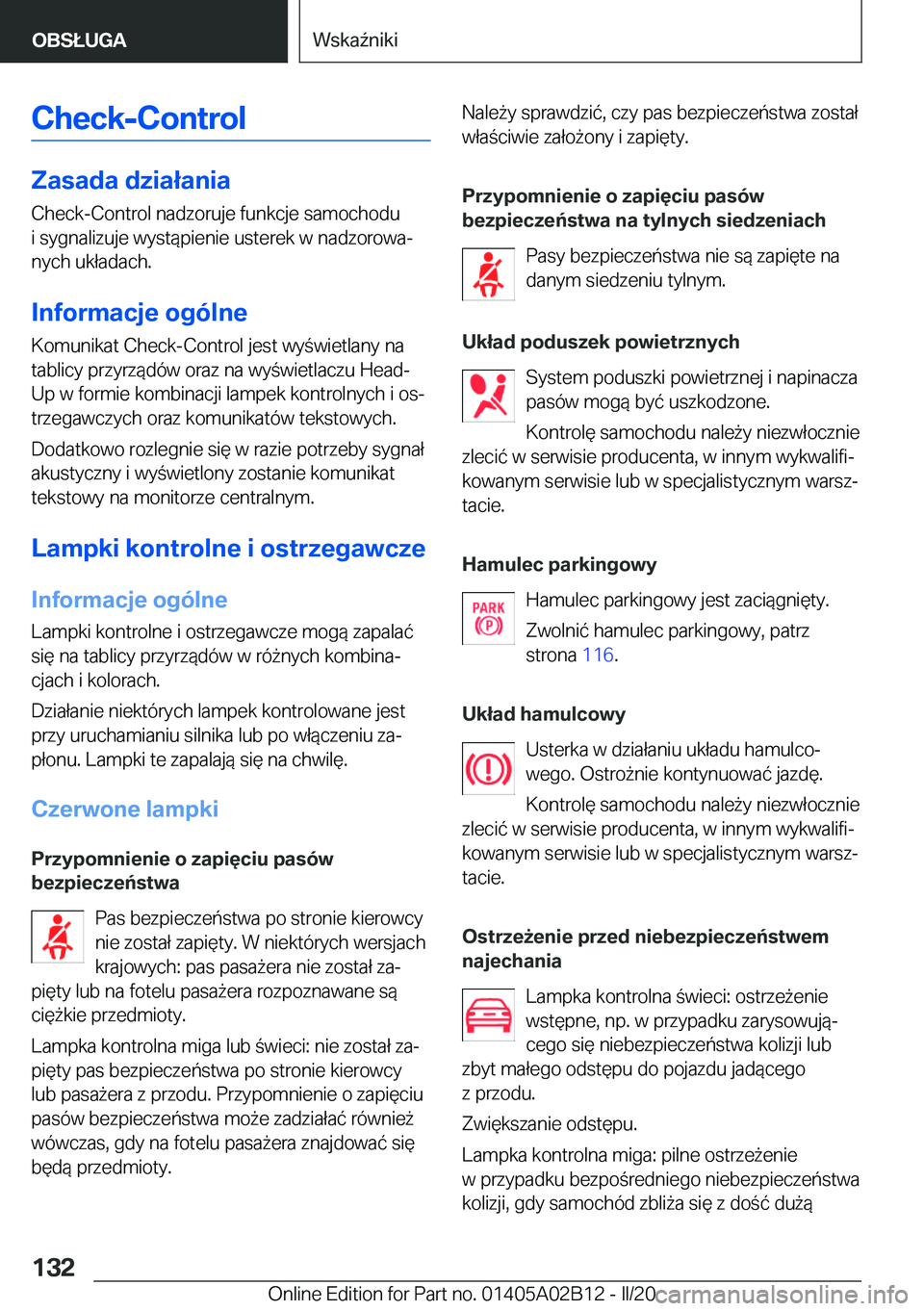 OBSŁUGA

Wskaźniki

Check-Control

Zasada działania

Check-Control nadzoruje funkcje samochodu i sygnalizuje wystąpienie usterek w nadzorowanych układach.

Informacje ogólne

Komunikat Check-Control jest wyświetlany na tablicy przyrządów oraz na wyświetlaczu Head-Up w formie kombinacji lampek kontrolnych i ostrzegawczych oraz komunikatów tekstowych.

Dodatkowo rozlegnie się w razie potrzeby sygnał akustyczny i wyświetlony zostanie komunikat tekstowy na monitorze centralnym.

Lampki kontrolne i ostrzegawcze

Informacje ogólne

Lampki kontrolne i ostrzegawcze mogą zapalać się na tablicy przyrządów w różnych kombinacjach i kolorach.

Działanie niektórych lampek kontrolowane jest przy uruchamianiu silnika lub po włączeniu zapłonu. Lampki te zapalają się na chwilę.

Czerwone lampki

Przypomnienie o zapięciu pasów bezpieczeństwa

Pas bezpieczeństwa po stronie kierowcy nie został zapięty. W niektórych wersjach krajowych: pas pasażera nie został zapięty lub na fotelu pasażera rozpoznawane są ciężkie przedmioty.

Lampka kontrolna miga lub świeci: nie został zapięty pas bezpieczeństwa po stronie kierowcy lub pasażera z przodu. Przypomnienie o zapięciu pasów bezpieczeństwa może zadziałać również wówczas, gdy na fotelu pasażera znajdować się będą przedmioty.

Należy sprawdzić, czy pas bezpieczeństwa został właściwie założony i zapięty.

Przypomnienie o zapięciu pasów bezpieczeństwa na tylnych siedzeniach

Pasy bezpieczeństwa nie są zapięte na danym siedzeniu tylnym.

Układ poduszek powietrznych

System poduszki powietrznej i napinacza pasów mogą być uszkodzone.

Kontrolę samochodu należy niezwłocznie zlecić w serwisie producenta, w innym wykwalifikowanym serwisie lub w specjalistycznym warsztacie.

Hamulec parkingowy

PARK (P)

Hamulec parkingowy jest zaciągnięty.

Zwolnić hamulec parkingowy, patrz strona 116.

Układ hamulcowy

Usterka w działaniu układu hamulcowego. Ostrożnie kontynuować jazdę.

Kontrolę samochodu należy niezwłocznie zlecić w serwisie producenta, w innym wykwalifikowanym serwisie lub w specjalistycznym warsztacie.

Ostrzeżenie przed niebezpieczeństwem najechania

Lampka kontrolna świeci: ostrzeżenie wstępne, np. w przypadku zarysowującego się niebezpieczeństwa kolizji lub zbyt małego odstępu do pojazdu jadącego z przodu.

Zwiększanie odstępu.

Lampka kontrolna miga: pilne ostrzeżenie w przypadku bezpośredniego niebezpieczeństwa kolizji, gdy samochód zbliża się z dość dużą

132

Online Edition for Part no. 01405A02B12 - II/20 carmanualsonline.info